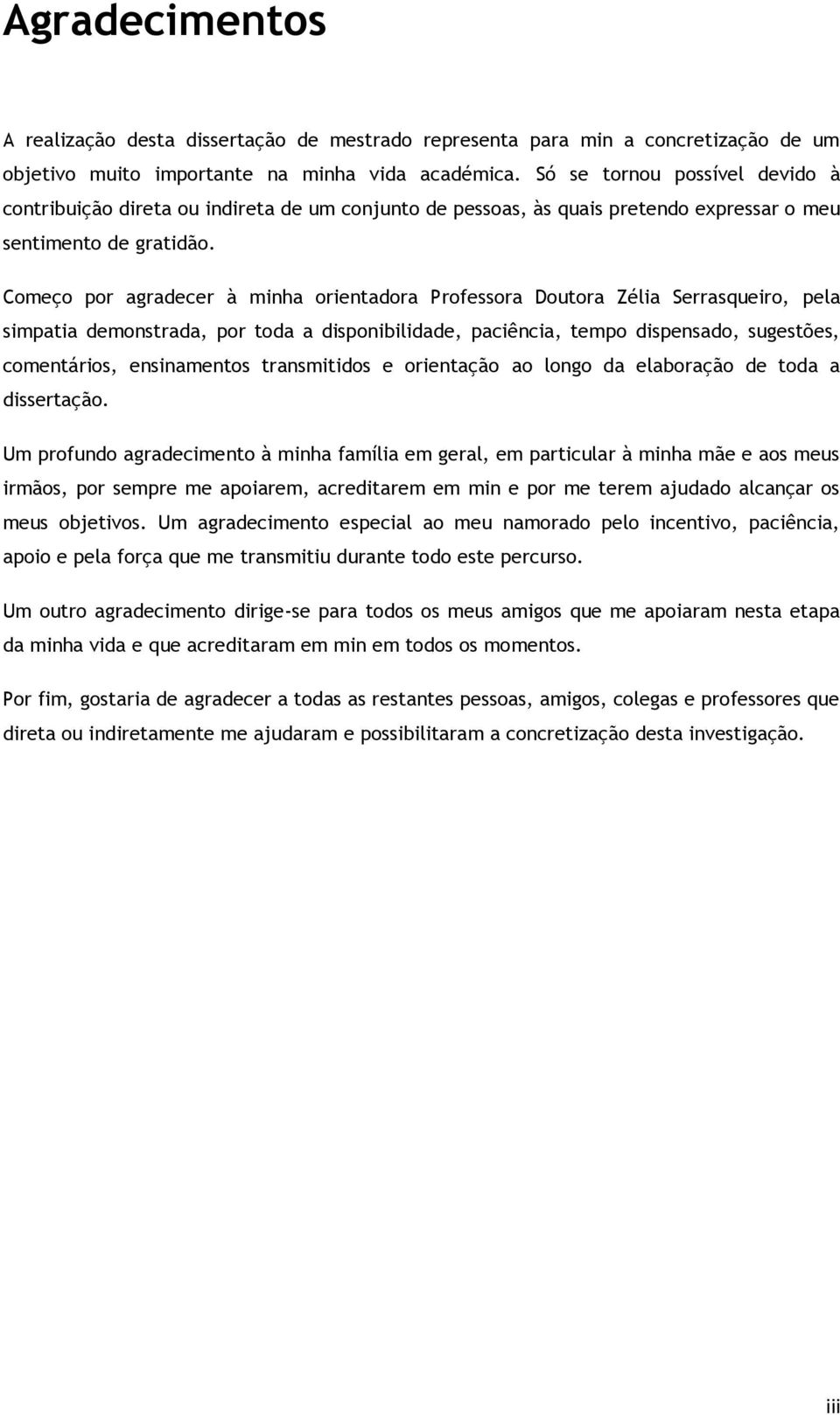 Agradecimentos

A realização desta dissertação de mestrado representa para min a concretização de um objetivo muito importante na minha vida académica. Só se tornou possível devido à contribuição direta ou indireta de um conjunto de pessoas, às quais pretendo expressar o meu sentimento de gratidão.

Começo por agradecer à minha orientadora Professora Doutora Zélia Serrasqueiro, pela simpatia demonstrada, por toda a disponibilidade, paciência, tempo dispensado, sugestões, comentários, ensinamentos transmitidos e orientação ao longo da elaboração de toda a dissertação.

Um profundo agradecimento à minha família em geral, em particular à minha mãe e aos meus irmãos, por sempre me apoiarem, acreditarem em min e por me terem ajudado alcançar os meus objetivos. Um agradecimento especial ao meu namorado pelo incentivo, paciência, apoio e pela força que me transmitiu durante todo este percurso.

Um outro agradecimento dirige-se para todos os meus amigos que me apoiaram nesta etapa da minha vida e que acreditaram em min em todos os momentos.

Por fim, gostaria de agradecer a todas as restantes pessoas, amigos, colegas e professores que direta ou indiretamente me ajudaram e possibilitaram a concretização desta investigação.

iii